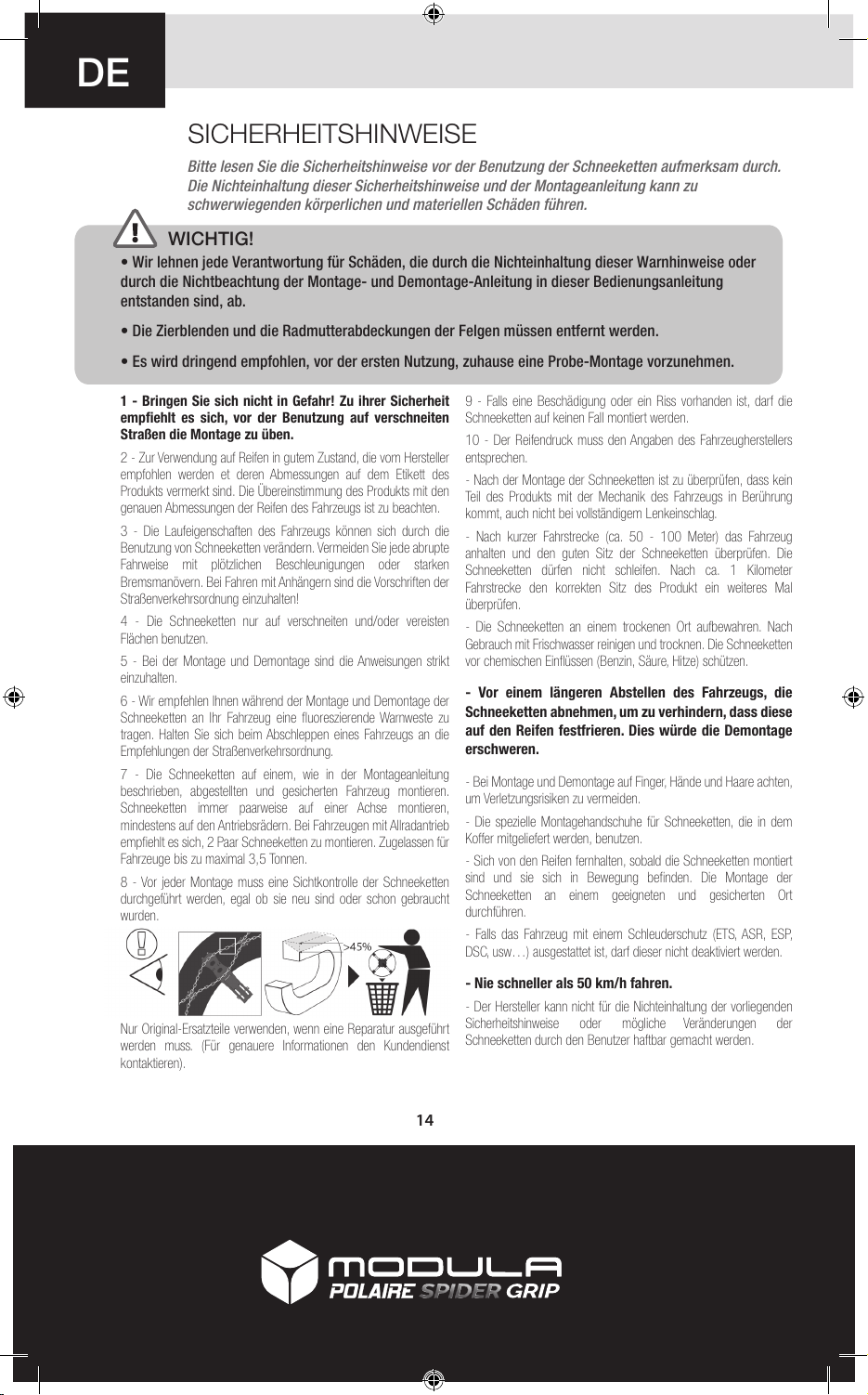 DE

SICHERHEITSHINWEISE

Bitte lesen Sie die Sicherheitshinweise vor der Benutzung der Schneeketten aufmerksam durch. Die Nichteinhaltung dieser Sicherheitshinweise und der Montageanleitung kann zu schwerwiegenden körperlichen und materiellen Schäden führen.

WICHTIG!

• Wir lehnen jede Verantwortung für Schäden, die durch die Nichteinhaltung dieser Warnhinweise oder durch die Nichtbeachtung der Montage- und Demontage-Anleitung in dieser Bedienungsanleitung entstanden sind, ab.

• Die Zierblenden und die Radmutterabdeckungen der Felgen müssen entfernt werden.

• Es wird dringend empfohlen, vor der ersten Nutzung, zuhause eine Probe-Montage vorzunehmen.

1 - Bringen Sie sich nicht in Gefahr! Zu ihrer Sicherheit empfiehlt es sich, vor der Benutzung auf verschneiten Straßen die Montage zu üben.

2 - Zur Verwendung auf Reifen in gutem Zustand, die vom Hersteller empfohlen werden et deren Abmessungen auf dem Etikett des Produkts vermerkt sind. Die Übereinstimmung des Produkts mit den genauen Abmessungen der Reifen des Fahrzeugs ist zu beachten.

3 - Die Laufeigenschaften des Fahrzeugs können sich durch die Benutzung von Schneeketten verändern. Vermeiden Sie jede abrupte Fahrweise mit plötzlichen Beschleunigungen oder starken Bremsmanövern. Bei Fahren mit Anhängern sind die Vorschriften der Straßenverkehrsordnung einzuhalten!

4 - Die Schneeketten nur auf verschneiten und/oder vereisten Flächen benutzen.

5 - Bei der Montage und Demontage sind die Anweisungen strikt einzuhalten.

6 - Wir empfehlen Ihnen während der Montage und Demontage der Schneeketten an Ihr Fahrzeug eine fluoreszierende Warnweste zu tragen. Halten Sie sich beim Abschleppen eines Fahrzeugs an die Empfehlungen der Straßenverkehrsordnung.

7 - Die Schneeketten auf einem, wie in der Montageanleitung beschrieben, abgestellten und gesicherten Fahrzeug montieren. Schneeketten immer paarweise auf einer Achse montieren, mindestens auf den Antriebsrädern. Bei Fahrzeugen mit Allradantrieb empfiehlt es sich, 2 Paar Schneeketten zu montieren. Zugelassen für Fahrzeuge bis zu maximal 3,5 Tonnen.

8 - Vor jeder Montage muss eine Sichtkontrolle der Schneeketten durchgeführt werden, egal ob sie neu sind oder schon gebraucht wurden.

>45%

Nur Original-Ersatzteile verwenden, wenn eine Reparatur ausgeführt werden muss. (Für genauere Informationen den Kundendienst kontaktieren).

9 - Falls eine Beschädigung oder ein Riss vorhanden ist, darf die Schneeketten auf keinen Fall montiert werden.

10 - Der Reifendruck muss den Angaben des Fahrzeugherstellers entsprechen.

- Nach der Montage der Schneeketten ist zu überprüfen, dass kein Teil des Produkts mit der Mechanik des Fahrzeugs in Berührung kommt, auch nicht bei vollständigem Lenkeinschlag.

- Nach kurzer Fahrstrecke (ca. 50 - 100 Meter) das Fahrzeug anhalten und den guten Sitz der Schneeketten überprüfen. Die Schneeketten dürfen nicht schleifen. Nach ca. 1 Kilometer Fahrstrecke den korrekten Sitz des Produkt ein weiteres Mal überprüfen.

- Die Schneeketten an einem trockenen Ort aufbewahren. Nach Gebrauch mit Frischwasser reinigen und trocknen. Die Schneeketten vor chemischen Einflüssen (Benzin, Säure, Hitze) schützen.

- Vor einem längeren Abstellen des Fahrzeugs, die Schneeketten abnehmen, um zu verhindern, dass diese auf den Reifen festfrieren. Dies würde die Demontage erschweren.

- Bei Montage und Demontage auf Finger, Hände und Haare achten, um Verletzungsrisiken zu vermeiden.

- Die spezielle Montagehandschuhe für Schneeketten, die in dem Koffer mitgeliefert werden, benutzen.

- Sich von den Reifen fernhalten, sobald die Schneeketten montiert sind und sie sich in Bewegung befinden. Die Montage der Schneeketten an einem geeigneten und gesicherten Ort durchführen.

- Falls das Fahrzeug mit einem Schleuderschutz (ETS, ASR, ESP, DSC, usw…) ausgestattet ist, darf dieser nicht deaktiviert werden.

- Nie schneller als 50 km/h fahren.

- Der Hersteller kann nicht für die Nichteinhaltung der vorliegenden Sicherheitshinweise oder mögliche Veränderungen der Schneeketten durch den Benutzer haftbar gemacht werden.

14

MODULA
POLAIRE SPIDER GRIP